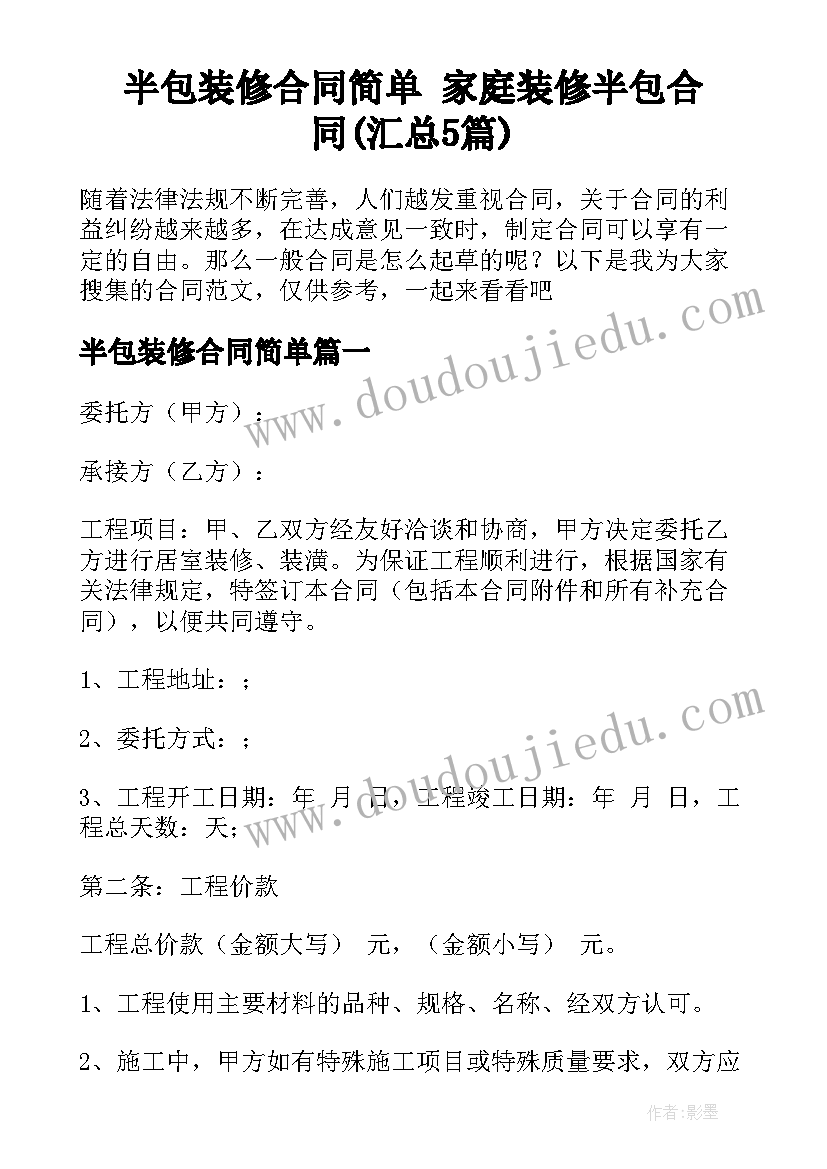 半包装修合同简单 家庭装修半包合同(汇总5篇)

随着法律法规不断完善，人们越发重视合同，关于合同的利益纠纷越来越多，在达成意见一致时，制定合同可以享有一定的自由。那么一般合同是怎么起草的呢？以下是我为大家搜集的合同范文，仅供参考，一起来看看吧

半包装修合同简单篇一

委托方（甲方）：

承接方（乙方）：

工程项目：甲、乙双方经友好洽谈和协商，甲方决定委托乙方进行居室装修、装潢。为保证工程顺利进行，根据国家有关法律规定，特签订本合同（包括本合同附件和所有补充合同），以便共同遵守。

1、工程地址：；

2、委托方式：；

3、工程开工日期：年 月 日，工程竣工日期：年 月 日，工程总天数：天；

第二条：工程价款

工程总价款（金额大写） 元，（金额小写） 元。

1、工程使用主要材料的品种、规格、名称、经双方认可。

2、施工中，甲方如有特殊施工项目或特殊质量要求，双方应

www.doudoujiedu.com

www.doudoujiedu.com

作者:影墨